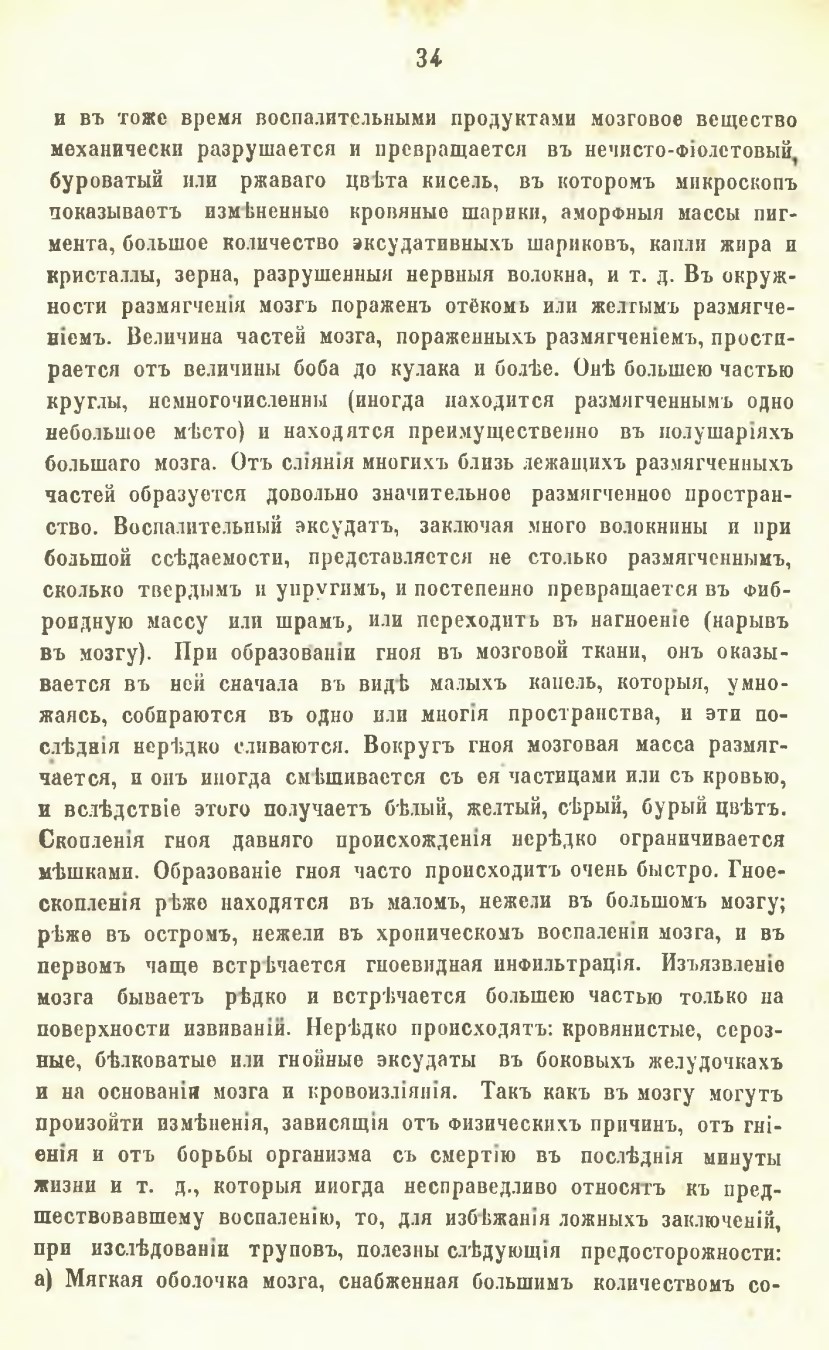 34

и въ тоже время воспалительными продуктами мозговое вещество механически разрушается и превращается въ нечисто-фіолетовый, буроватый или ржаваго цвѣта кисель, въ которомъ микроскопъ показываетъ измѣненные кровяные шарики, аморфныя массы пигмента, большое количество эксудативныхъ шариковъ, капли жира и кристаллы, зерна, разрушенныя нервныя волокна, и т. д. Въ окружности размягченія мозгъ пораженъ отёкомъ или желтымъ размягченіемъ. Величина частей мозга, пораженныхъ размягченіемъ, простирается отъ величины боба до кулака и болѣе. Онѣ большею частью круглы, немногочисленны (иногда находится размягченнымъ одно небольшое мѣсто) и находятся преимущественно въ полушаріяхъ большаго мозга. Отъ сліянія многихъ близь лежащихъ размягченныхъ частей образуется довольно значительное размягченное пространство. Воспалительный эксудатъ, заключая много волокнины и при большой сѣдаемости, представляется не столько размягченнымъ, сколько твердымъ и упругимъ, и постепенно превращается въ фиброидную массу или шрамъ, или переходитъ въ нагноеніе (нарывъ въ мозгу). При образованіи гноя въ мозговой ткани, онъ оказывается въ ней сначала въ видѣ малыхъ капель, которыя, умножаясь, собираются въ одно или многія пространства, и эти послѣднія нерѣдко сливаются. Вокругъ гноя мозговая масса размягчается, и онъ иногда смѣшивается съ ея частицами или съ кровью, и вслѣдствіе этого получаетъ бѣлый, желтый, сѣрый, бурый цвѣтъ. Скопленія гноя давняго происхожденія нерѣдко ограничивается мѣшками. Образованіе гноя часто происходитъ очень быстро. Гноескопленія рѣже находятся въ маломъ, нежели въ большомъ мозгу; рѣже въ остромъ, нежели въ хроническомъ воспаленіи мозга, и въ первомъ чаще встрѣчается гноевидная инфильтрація. Изъязвленіе мозга бываетъ рѣдко и встрѣчается большею частью только на поверхности извиваній. Нерѣдко происходятъ: кровянистые, серозные, бѣлковатые или гнойные эксудаты въ боковыхъ желудочкахъ и на основаніи мозга и кровоизліянія. Такъ какъ въ мозгу могутъ произойти измѣненія, зависящія отъ физическихъ причинъ, отъ гніенія и отъ борьбы организма съ смертію въ послѣднія минуты жизни и т. д., которыя иногда несправедливо относятъ къ предшествовавшему воспаленію, то, для избѣжанія ложныхъ заключеній, при изслѣдованіи труповъ, полезны слѣдующія предосторожности: а) Мягкая оболочка мозга, снабженная большимъ количествомъ со-